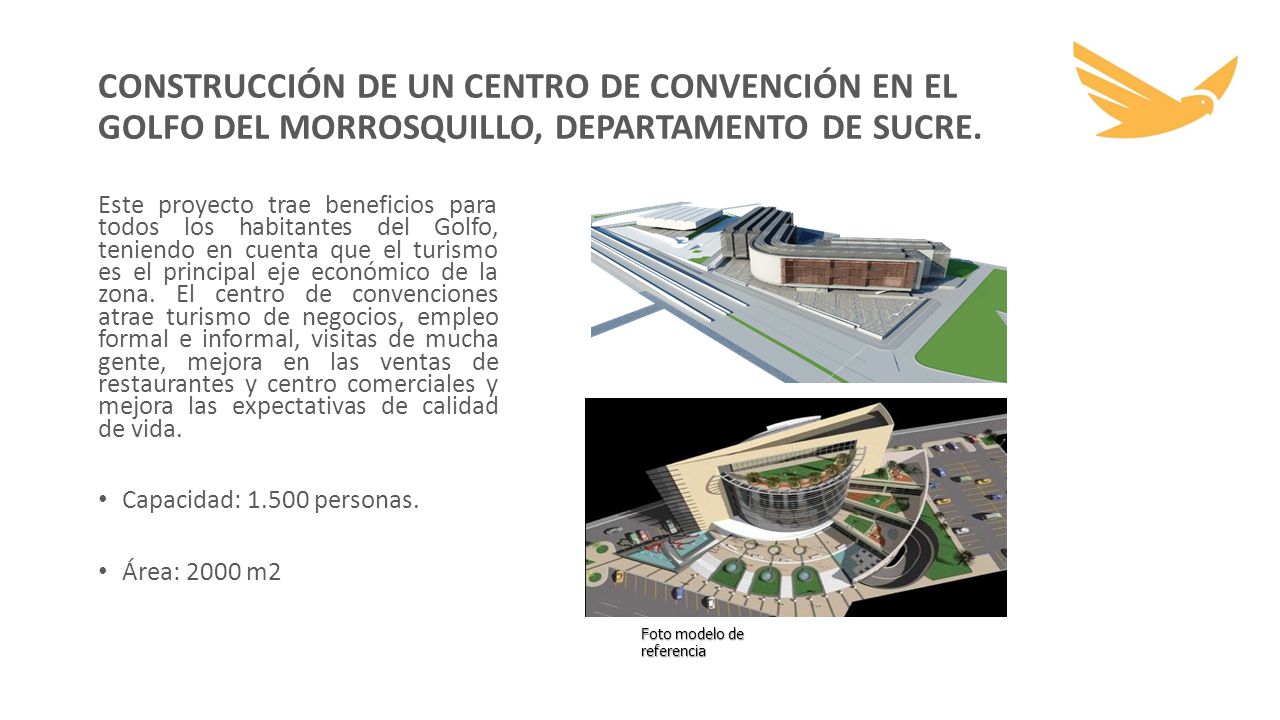 CONSTRUCCIÓN DE UN CENTRO DE CONVENCIÓN EN EL GOLFO DEL MORROSQUILLO, DEPARTAMENTO DE SUCRE.

Este proyecto trae beneficios para todos los habitantes del Golfo, teniendo en cuenta que el turismo es el principal eje económico de la zona. El centro de convenciones atrae turismo de negocios, empleo formal e informal, visitas de mucha gente, mejora en las ventas de restaurantes y centro comerciales y mejora las expectativas de calidad de vida.

• Capacidad: 1.500 personas.

• Área: 2000 m2

Foto modelo de referencia